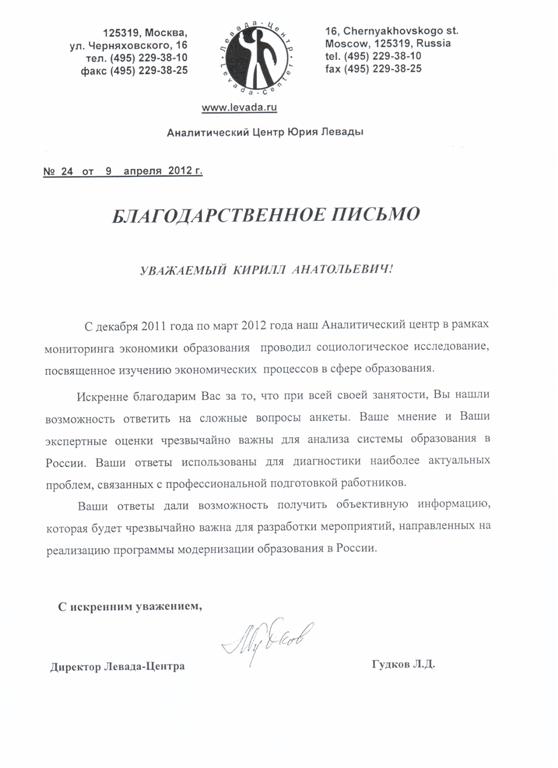 125319, Москва,
ул. Черняховского, 16
тел. (495) 229-38-10
факс (495) 229-38-25

Левада-Центр
Levada-Center

16, Chernyakhovskogo st.
Moscow, 125319, Russia
tel. (495) 229-38-10
fax (495) 229-38-25

www.levada.ru

Аналитический Центр Юрия Левады

№ 24 от 9 апреля 2012 г.

БЛАГОДАРСТВЕННОЕ ПИСЬМО

УВАЖАЕМЫЙ КИРИЛЛ АНАТОЛЬЕВИЧ!

С декабря 2011 года по март 2012 года наш Аналитический центр в рамках мониторинга экономики образования проводил социологическое исследование, посвященное изучению экономических процессов в сфере образования.

Искренне благодарим Вас за то, что при всей своей занятости, Вы нашли возможность ответить на сложные вопросы анкеты. Ваше мнение и Ваши экспертные оценки чрезвычайно важны для анализа системы образования в России. Ваши ответы использованы для диагностики наиболее актуальных проблем, связанных с профессиональной подготовкой работников.

Ваши ответы дали возможность получить объективную информацию, которая будет чрезвычайно важна для разработки мероприятий, направленных на реализацию программы модернизации образования в России.

С искренним уважением,

Директор Левада-Центра

Гудков

Гудков Л.Д.